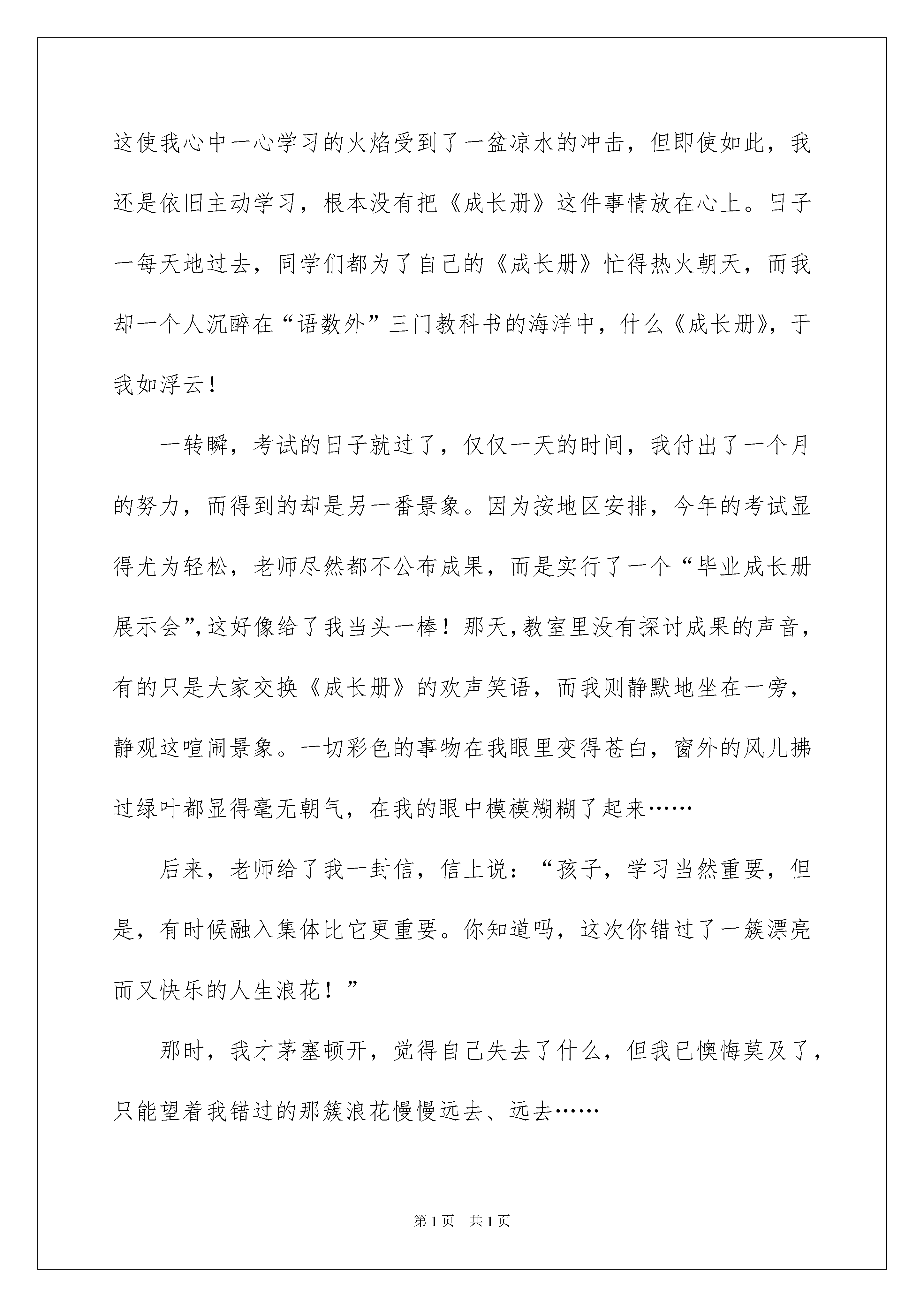 这使我心中一心学习的火焰受到了一盆凉水的冲击，但即使如此，我还是依旧主动学习，根本没有把《成长册》这件事情放在心上。日子一每天地过去，同学们都为了自己的《成长册》忙得热火朝天，而我却一个人沉醉在“语数外”三门教科书的海洋中，什么《成长册》，于我如浮云！

一转瞬，考试的日子就过了，仅仅一天的时间，我付出了一个月的努力，而得到的却是另一番景象。因为按地区安排，今年的考试显得尤为轻松，老师尽然都不公布成果，而是实行了一个“毕业成长册展示会”，这好像给了我当头一棒！那天，教室里没有探讨成果的声音，有的只是大家交换《成长册》的欢声笑语，而我则静默地坐在一旁，静观这喧闹景象。一切彩色的事物在我眼里变得苍白，窗外的风儿拂过绿叶都显得毫无朝气，在我的眼中模模糊糊了起来……

后来，老师给了我一封信，信上说：“孩子，学习当然重要，但是，有时候融入集体比它更重要。你知道吗，这次你错过了一簇漂亮而又快乐的人生浪花！”

那时，我才茅塞顿开，觉得自己失去了什么，但我已懊悔莫及了，只能望着我错过的那簇浪花慢慢远去、远去……

第1页 共1页